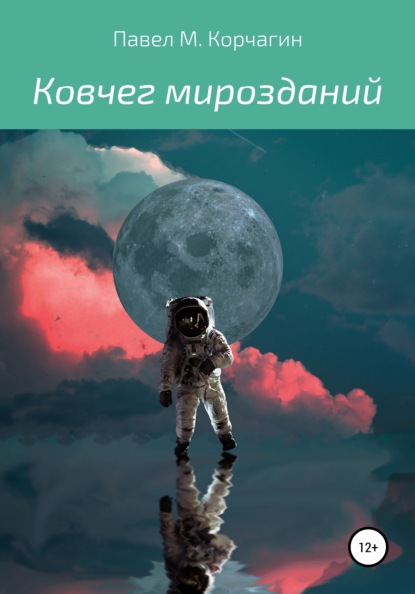 Павел М. Корчагин

Ковчег мирозданий

12+